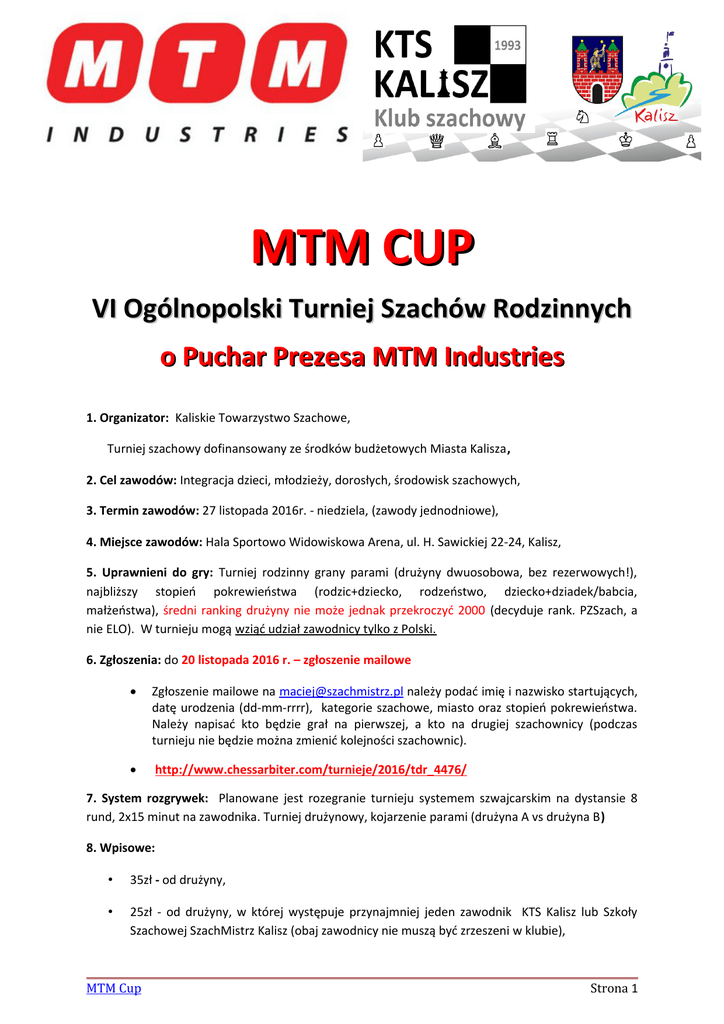 MTM
INDUSTRIES

KTS
KALISZ
1993
Klub szachowy

Kalisz

MTM CUP

VI Ogólnopolski Turniej Szachów Rodzinnych

o Puchar Prezesa MTM Industries

1. Organizator: Kaliskie Towarzystwo Szachowe,

Turniej szachowy dofinansowany ze środków budżetowych Miasta Kalisza,

2. Cel zawodów: Integracja dzieci, młodzieży, dorosłych, środowisk szachowych,

3. Termin zawodów: 27 listopada 2016r. - niedziela, (zawody jednodniowe),

4. Miejsce zawodów: Hala Sportowo Widowiskowa Arena, ul. H. Sawickiej 22-24, Kalisz,

5. Uprawnieni do gry: Turniej rodzinny grany parami (drużyny dwuosobowa, bez rezerwowych!), najbliższy stopień pokrewieństwa (rodzic+dziecko, rodzeństwo, dziecko+dziadek/babcia, małżeństwa), średni ranking drużyny nie może jednak przekroczyć 2000 (decyduje rank. PZSzach, a nie ELO). W turnieju mogą wziąć udział zawodnicy tylko z Polski.

6. Zgłoszenia: do 20 listopada 2016 r. – zgłoszenie mailowe

• Zgłoszenie mailowe na maciej@szachmistrz.pl należy podać imię i nazwisko startujących, datę urodzenia (dd-mm-rrrr), kategorie szachowe, miasto oraz stopień pokrewieństwa. Należy napisać kto będzie grał na pierwszej, a kto na drugiej szachownicy (podczas turnieju nie będzie można zmienić kolejności szachownic).

• http://www.chessarbiter.com/turnieje/2016/tdr_4476/

7. System rozgrywek: Planowane jest rozegranie turnieju systemem szwajcarskim na dystansie 8 rund, 2x15 minut na zawodnika. Turniej drużynowy, kojarzenie parami (drużyna A vs drużyna B)

8. Wpisowe:

• 35zł - od drużyny,

• 25zł - od drużyny, w której występuje przynajmniej jeden zawodnik KTS Kalisz lub Szkoły Szachowej SzachMistrz Kalisz (obaj zawodnicy nie muszą być zrzeszeni w klubie),

MTM Cup
Strona 1